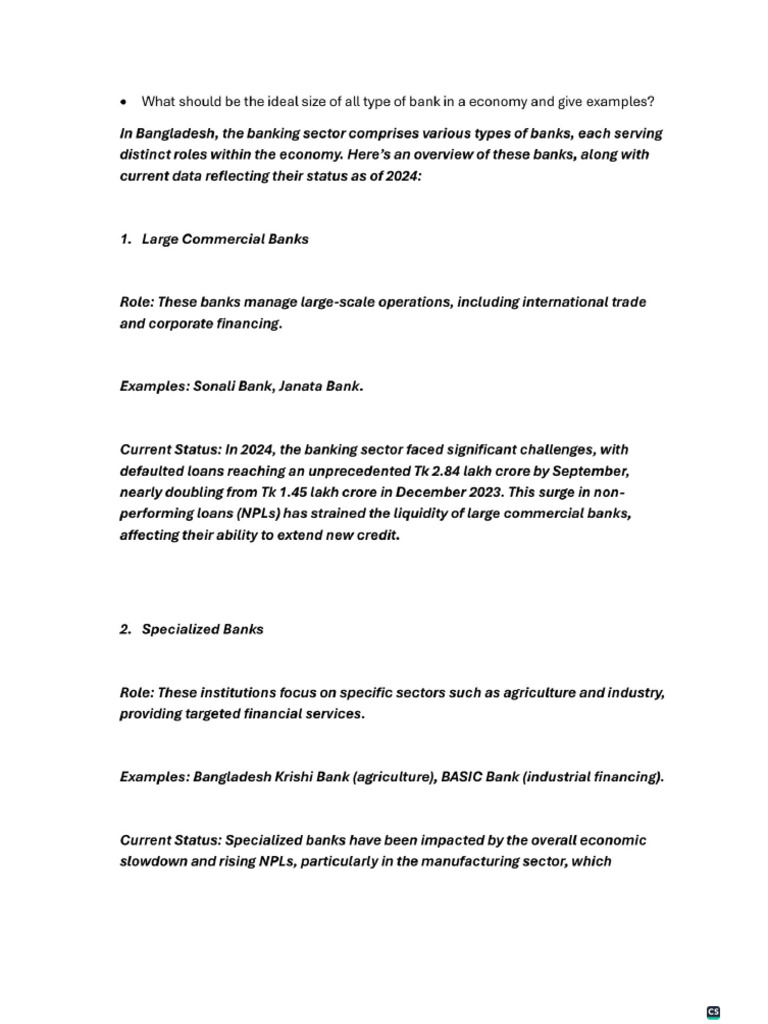 • What should be the ideal size of all type of bank in a economy and give examples?

In Bangladesh, the banking sector comprises various types of banks, each serving distinct roles within the economy. Here's an overview of these banks, along with current data reflecting their status as of 2024:

1. Large Commercial Banks

Role: These banks manage large-scale operations, including international trade and corporate financing.

Examples: Sonali Bank, Janata Bank.

Current Status: In 2024, the banking sector faced significant challenges, with defaulted loans reaching an unprecedented Tk 2.84 lakh crore by September, nearly doubling from Tk 1.45 lakh crore in December 2023. This surge in non-performing loans (NPLs) has strained the liquidity of large commercial banks, affecting their ability to extend new credit.

2. Specialized Banks

Role: These institutions focus on specific sectors such as agriculture and industry, providing targeted financial services.

Examples: Bangladesh Krishi Bank (agriculture), BASIC Bank (industrial financing).

Current Status: Specialized banks have been impacted by the overall economic slowdown and rising NPLs, particularly in the manufacturing sector, which

CS